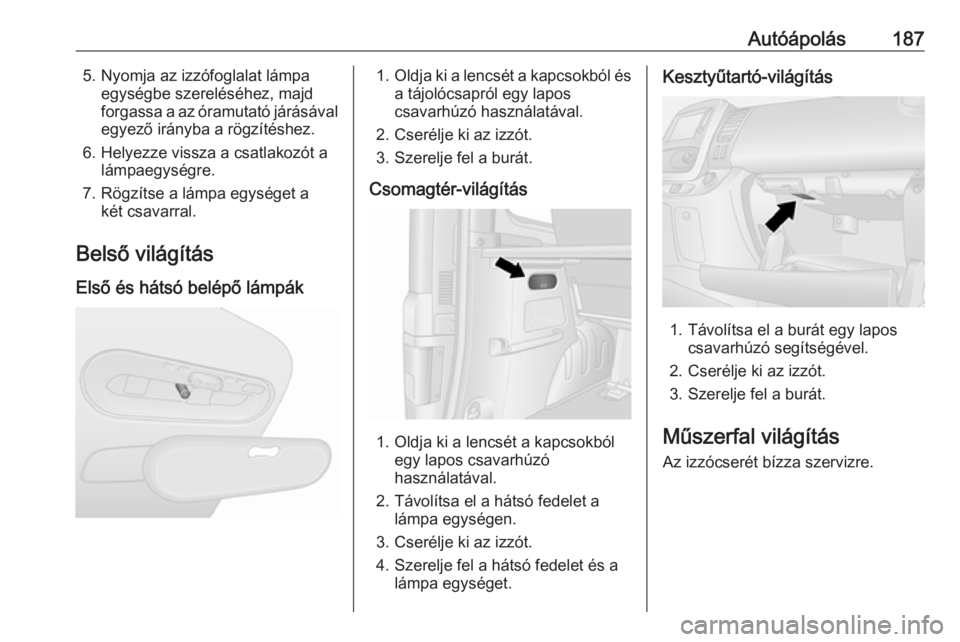 Autóápolás 187

5. Nyomja az izzófoglalat lámpa egységbe szereléséhez, majd forgassa a az óramutató járásával egyező irányba a rögzítéshez.

6. Helyezze vissza a csatlakozót a lámpaegységre.

7. Rögzítse a lámpa egységet a két csavarral.

Belső világítás

Első és hátsó belépő lámpák

1. Oldja ki a lencsét a kapcsokból és a tájolócsapról egy lapos csavarhúzó használatával.

2. Cserélje ki az izzót.

3. Szerelje fel a burát.

Csomagtér-világítás

1. Oldja ki a lencsét a kapcsokból egy lapos csavarhúzó használatával.

2. Távolítsa el a hátsó fedelet a lámpa egységen.

3. Cserélje ki az izzót.

4. Szerelje fel a hátsó fedelet és a lámpa egységet.

Kesztyűtartó-világítás

1. Távolítsa el a burát egy lapos csavarhúzó segítségével.

2. Cserélje ki az izzót.

3. Szerelje fel a burát.

Műszerfal világítás

Az izzócserét bízza szervizre.

carmanualsonline.info